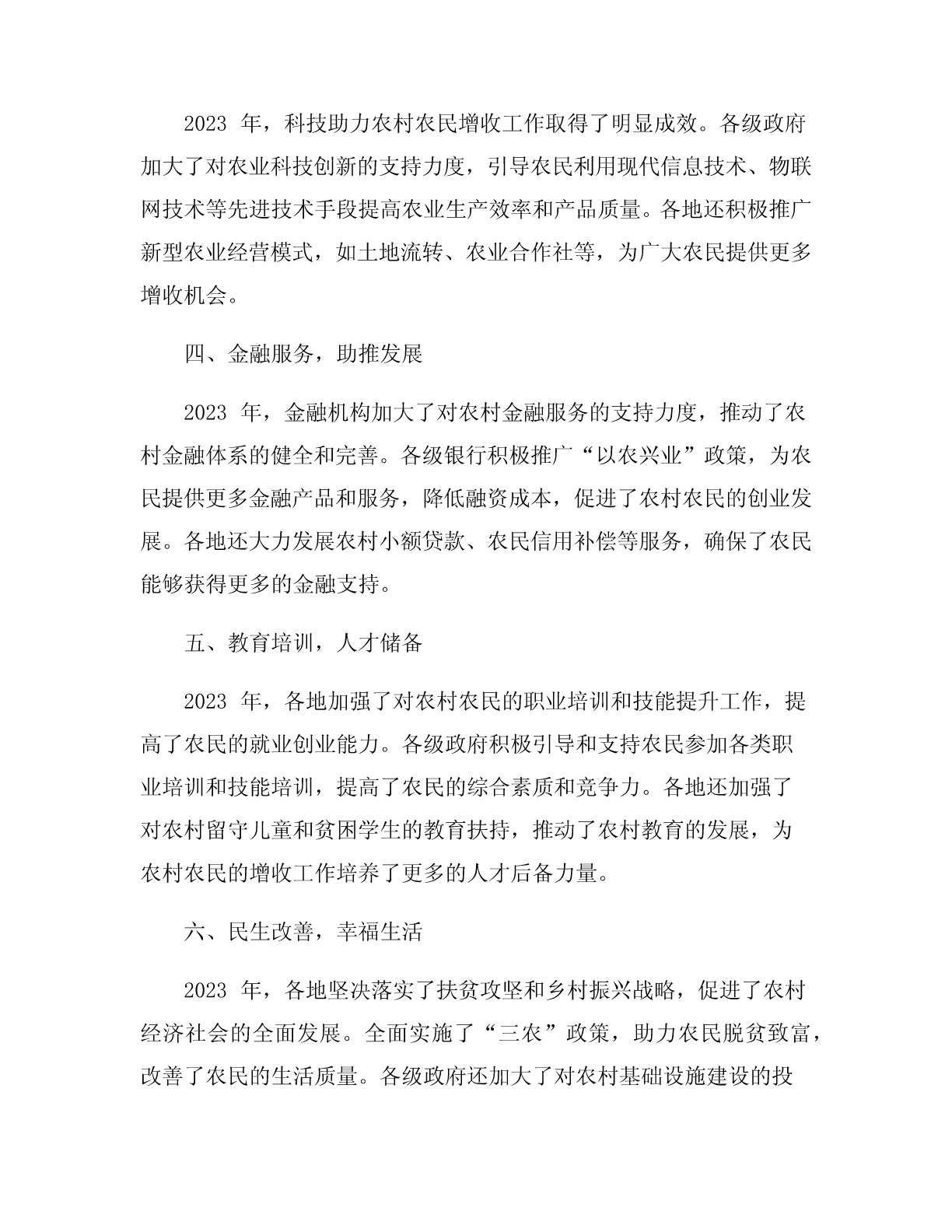 2023 年，科技助力农村农民增收工作取得了明显成效。各级政府加大了对农业科技创新的支持力度，引导农民利用现代信息技术、物联网技术等先进技术手段提高农业生产效率和产品质量。各地还积极推广新型农业经营模式，如土地流转、农业合作社等，为广大农民提供更多增收机会。

四、金融服务，助推发展

2023 年，金融机构加大了对农村金融服务的支持力度，推动了农村金融体系的健全和完善。各级银行积极推广“以农兴业”政策，为农民提供更多金融产品和服务，降低融资成本，促进了农村农民的创业发展。各地还大力发展农村小额贷款、农民信用补偿等服务，确保了农民能够获得更多的金融支持。

五、教育培训，人才储备

2023 年，各地加强了对农村农民的职业培训和技能提升工作，提高了农民的就业创业能力。各级政府积极引导和支持农民参加各类职业培训和技能培训，提高了农民的综合素质和竞争力。各地还加强了对农村留守儿童和贫困学生的教育扶持，推动了农村教育的发展，为农村农民的增收工作培养了更多的人才后备力量。

六、民生改善，幸福生活

2023 年，各地坚决落实了扶贫攻坚和乡村振兴战略，促进了农村经济社会的全面发展。全面实施了“三农”政策，助力农民脱贫致富，改善了农民的生活质量。各级政府还加大了对农村基础设施建设的投